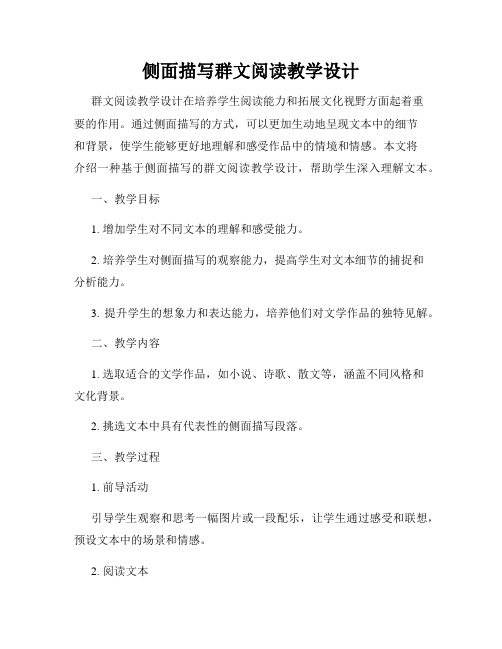 侧面描写群文阅读教学设计

群文阅读教学设计在培养学生阅读能力和拓展文化视野方面起着重要的作用。通过侧面描写的方式，可以更加生动地呈现文本中的细节和背景，使学生能够更好地理解和感受作品中的情境和情感。本文将介绍一种基于侧面描写的群文阅读教学设计，帮助学生深入理解文本。

一、教学目标

1. 增加学生对不同文本的理解和感受能力。

2. 培养学生对侧面描写的观察能力，提高学生对文本细节的捕捉和分析能力。

3. 提升学生的想象力和表达能力，培养他们对文学作品的独特见解。

二、教学内容

1. 选取适合的文学作品，如小说、诗歌、散文等，涵盖不同风格和文化背景。

2. 挑选文本中具有代表性的侧面描写段落。

三、教学过程

1. 前导活动

引导学生观察和思考一幅图片或一段配乐，让学生通过感受和联想，预设文本中的场景和情感。

2. 阅读文本